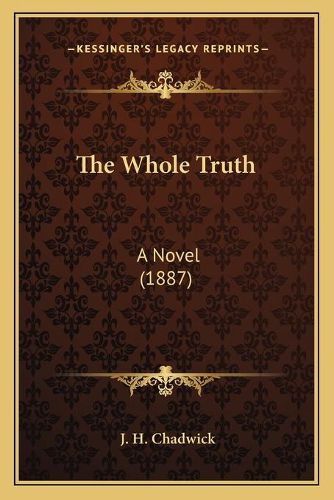 —KESSINGER'S LEGACY REPRINTS—

The Whole Truth

A Novel
(1887)

J. H. Chadwick